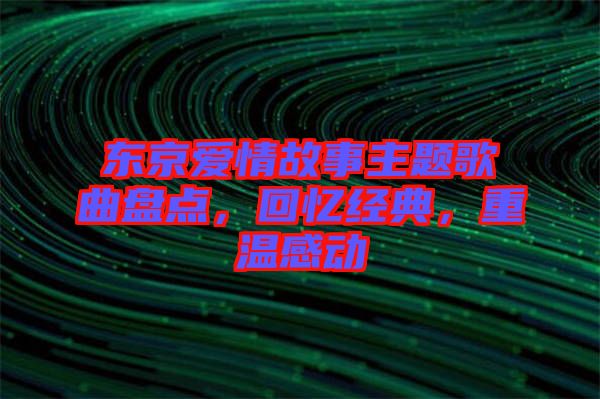 东京爱情故事主题歌曲盘点，回忆经典，重温感动